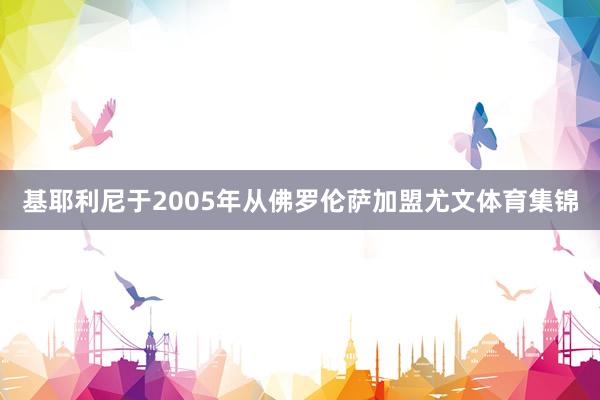 基耶利尼于2005年从佛罗伦萨加盟尤文体育集锦